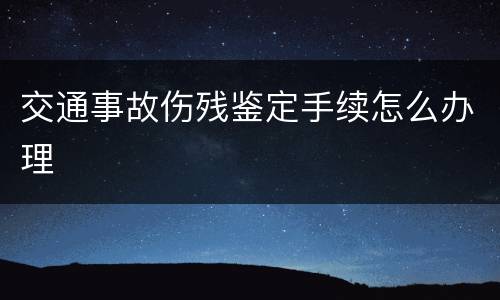 交通事故伤残鉴定手续怎么办理